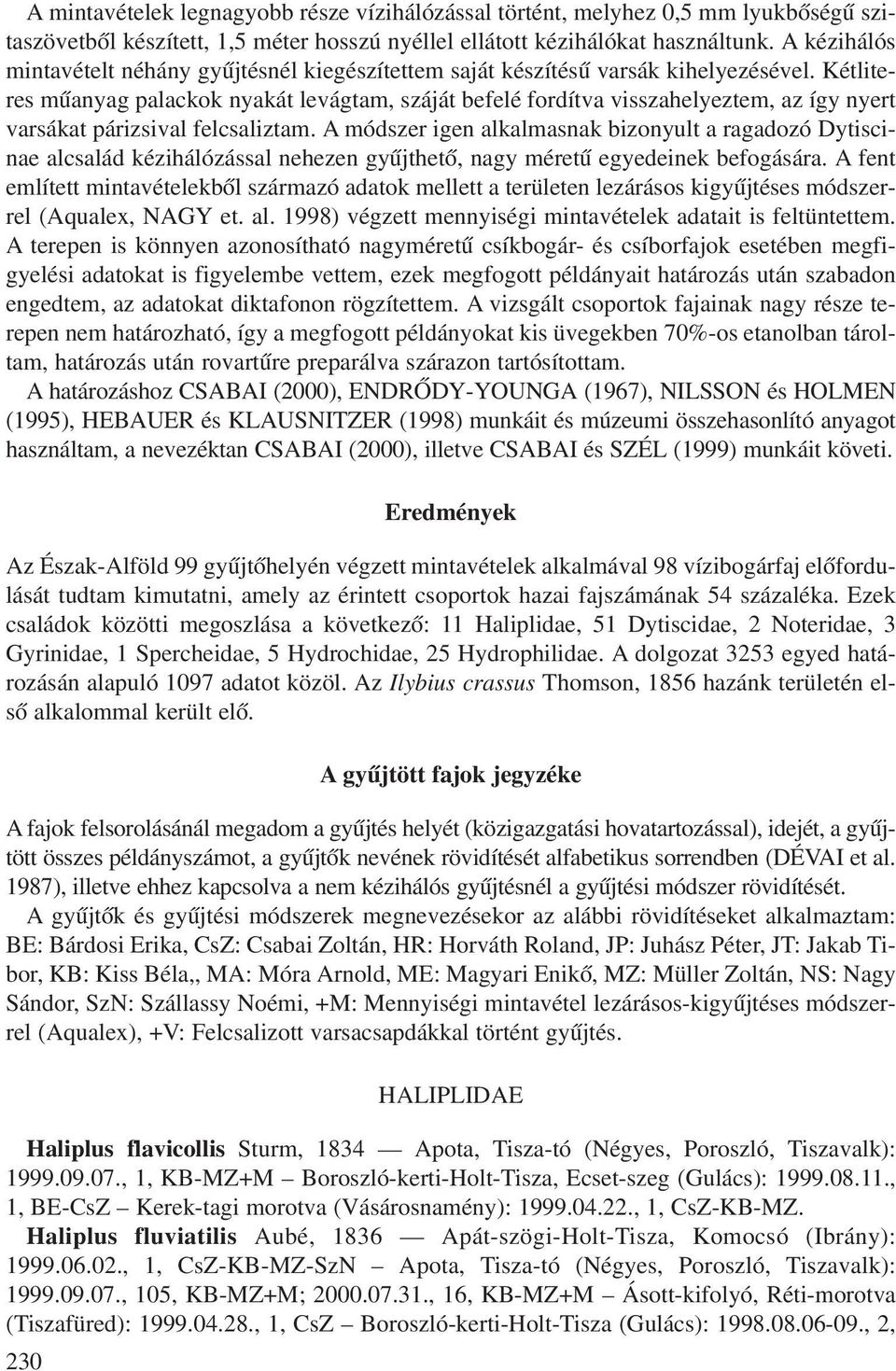 A mintavételek legnagyobb része vízihálózással történt, melyhez 0,5 mm lyukbőségű szitaszövetből készített, 1,5 méter hosszú nyéllel ellátott kézihálókat használtunk. A kézihálós mintavételt néhány gyűjtésnél kiegészítettem saját készítésű varsák kihelyezésével. Kétliteres műanyag palackok nyakát levágtam, száját befelé fordítva visszahelyeztem, az így nyert varsákat párizsival felcsaliztam. A módszer igen alkalmasnak bizonyult a ragadozó Dytiscinae alcsalád kézihálózással nehezen gyűjthető, nagy méretű egyedeinek befogására. A fent említett mintavételekből származó adatok mellett a területen lezárásos kigyűjtéses módszerrel (Aqualex, NAGY et. al. 1998) végzett mennyiségi mintavételek adatait is feltüntettem. A terepen is könnyen azonosítható nagyméretű csíkbogár- és csíborfajok esetében megfigyelési adatokat is figyelembe vettem, ezek megfogott példányait határozás után szabadon engedtem, az adatokat diktafonon rögzítettem. A vizsgált csoportok fajainak nagy része terepen nem határozható, így a megfogott példányokat kis üvegekben 70%-os etanolban tároltam, határozás után rovartűre preparálva szárazon tartósítottam.

A határozáshoz CSABAI (2000), ENDRŐDY-YOUNGA (1967), NILSSON és HOLMEN (1995), HEBAUER és KLAUSNITZER (1998) munkáit és múzeumi összehasonlító anyagot használtam, a nevezéktan CSABAI (2000), illetve CSABAI és SZÉL (1999) munkáit követi.

Eredmények

Az Észak-Alföld 99 gyűjtőhelyén végzett mintavételek alkalmával 98 vízibogárfaj előfordulását tudtam kimutatni, amely az érintett csoportok hazai fajszámának 54 százaléka. Ezek családok közötti megoszlása a következő: 11 Haliplidae, 51 Dytiscidae, 2 Noteridae, 3 Gyrinidae, 1 Spercheidae, 5 Hydrochidae, 25 Hydrophilidae. A dolgozat 3253 egyed határozásán alapuló 1097 adatot közöl. Az Ilybius crassus Thomson, 1856 hazánk területén első alkalommal került elő.

A gyűjtött fajok jegyzéke

A fajok felsorolásánál megadom a gyűjtés helyét (közigazgatási hovatartozással), idejét, a gyűjtött összes példányszámot, a gyűjtők nevének rövidítését alfabetikus sorrendben (DÉVAI et al. 1987), illetve ehhez kapcsolva a nem kézihálós gyűjtésnél a gyűjtési módszer rövidítését.

A gyűjtők és gyűjtési módszerek megnevezésekor az alábbi rövidítéseket alkalmaztam: BE: Bárdosi Erika, CsZ: Csabai Zoltán, HR: Horváth Roland, JP: Juhász Péter, JT: Jakab Tibor, KB: Kiss Béla,, MA: Móra Arnold, ME: Magyari Enikő, MZ: Müller Zoltán, NS: Nagy Sándor, SzN: Szállassy Noémi, +M: Mennyiségi mintavétel lezárásos-kigyűjtéses módszerrel (Aqualex), +V: Felcsalizott varsacsapdákkal történt gyűjtés.

HALIPLIDAE

Haliplus flavicollis Sturm, 1834 — Apota, Tisza-tó (Négyes, Poroszló, Tiszavalk): 1999.09.07., 1, KB-MZ+M – Boroszló-kerti-Holt-Tisza, Ecset-szeg (Gulács): 1999.08.11., 1, BE-CsZ – Kerek-tagi morotva (Vásárosnamény): 1999.04.22., 1, CsZ-KB-MZ.

Haliplus fluviatilis Aubé, 1836 — Apát-szögi-Holt-Tisza, Komocsó (Ibrány): 1999.06.02., 1, CsZ-KB-MZ-SzN – Apota, Tisza-tó (Négyes, Poroszló, Tiszavalk): 1999.09.07., 105, KB-MZ+M; 2000.07.31., 16, KB-MZ+M – Ásott-kifolyó, Réti-morotva (Tiszafüred): 1999.04.28., 1, CsZ – Boroszló-kerti-Holt-Tisza (Gulács): 1998.08.06-09., 2,

230